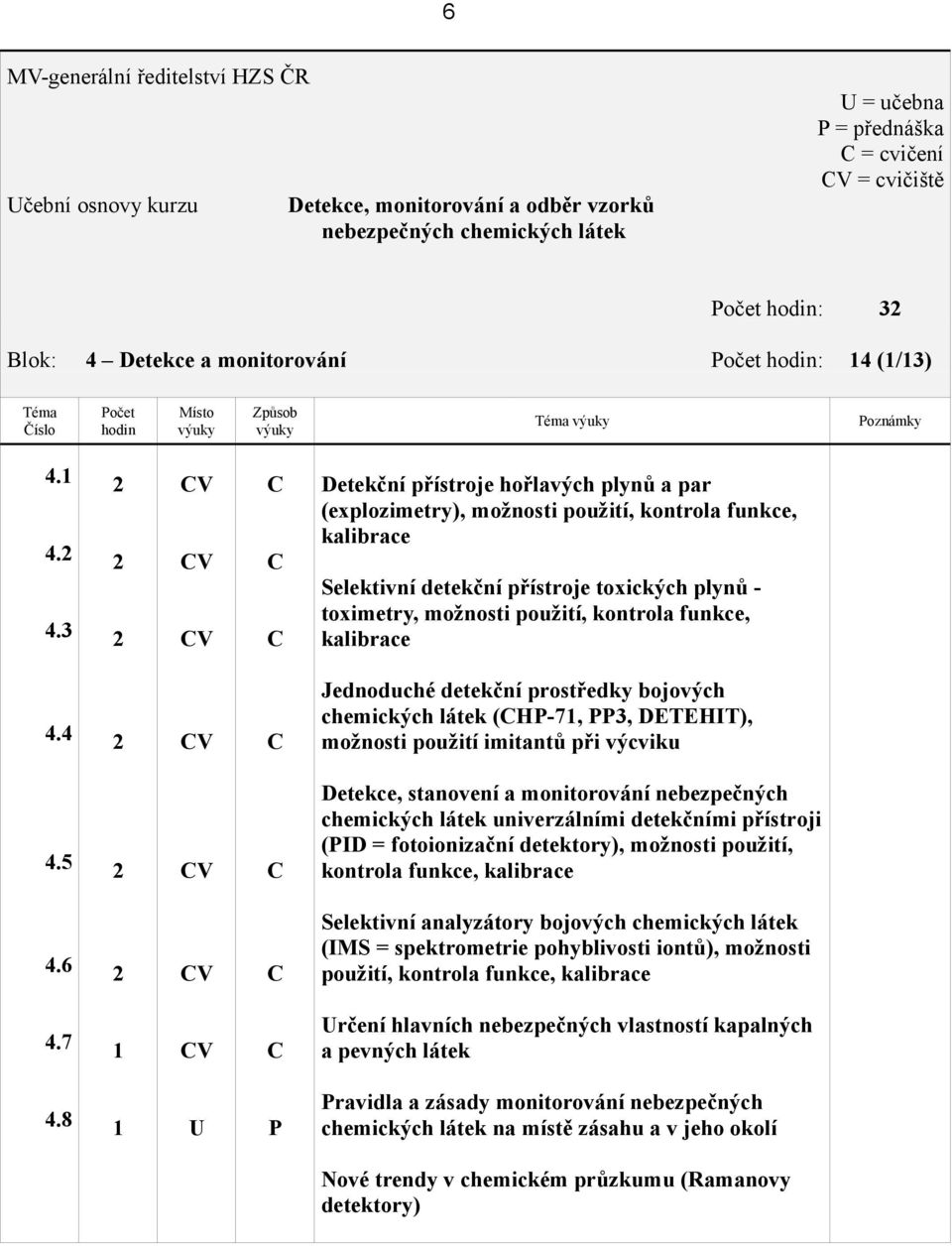 6

MV-generální ředitelství HZS ČR

U = učebna
P = přednáška
C = cvičení
CV = cvičiště

Učební osnovy kurzu

Detekce, monitorování a odběr vzorků nebezpečných chemických látek

Počet hodin: 32

Blok: 4 – Detekce a monitorování

Počet hodin: 14 (1/13)

| Téma Číslo | Počet hodin | Místo výuky | Způsob výuky | Téma výuky | Poznámky |
|---|---|---|---|---|---|
| 4.1 | 2 | CV | C | Detekční přístroje hořlavých plynů a par (explozimetry), možnosti použití, kontrola funkce, kalibrace | |
| 4.2 | 2 | CV | C | Selektivní detekční přístroje toxických plynů - toximetry, možnosti použití, kontrola funkce, kalibrace | |
| 4.3 | 2 | CV | C | | |
| 4.4 | 2 | CV | C | Jednoduché detekční prostředky bojových chemických látek (CHP-71, PP3, DETEHIT), možnosti použití imitantů při výcviku | |
| 4.5 | 2 | CV | C | Detekce, stanovení a monitorování nebezpečných chemických látek univerzálními detekčními přístroji (PID = fotoionizační detektory), možnosti použití, kontrola funkce, kalibrace | |
| 4.6 | 2 | CV | C | Selektivní analyzátory bojových chemických látek (IMS = spektrometrie pohyblivosti iontů), možnosti použití, kontrola funkce, kalibrace | |
| 4.7 | 1 | CV | C | Určení hlavních nebezpečných vlastností kapalných a pevných látek | |
| 4.8 | 1 | U | P | Pravidla a zásady monitorování nebezpečných chemických látek na místě zásahu a v jeho okolí | |
| | | | | Nové trendy v chemickém průzkumu (Ramanovy detektory) | |